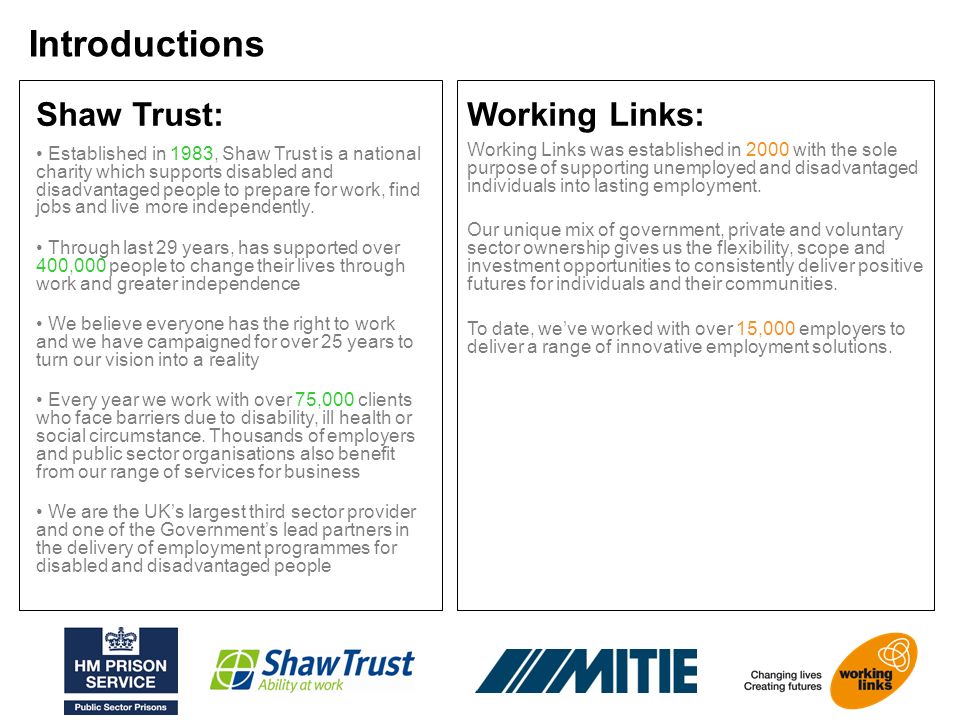 Introductions

Shaw Trust:

• Established in 1983, Shaw Trust is a national charity which supports disabled and disadvantaged people to prepare for work, find jobs and live more independently.

• Through last 29 years, has supported over 400,000 people to change their lives through work and greater independence

• We believe everyone has the right to work and we have campaigned for over 25 years to turn our vision into a reality

• Every year we work with over 75,000 clients who face barriers due to disability, ill health or social circumstance. Thousands of employers and public sector organisations also benefit from our range of services for business

• We are the UK's largest third sector provider and one of the Government's lead partners in the delivery of employment programmes for disabled and disadvantaged people

Working Links:

Working Links was established in 2000 with the sole purpose of supporting unemployed and disadvantaged individuals into lasting employment.

Our unique mix of government, private and voluntary sector ownership gives us the flexibility, scope and investment opportunities to consistently deliver positive futures for individuals and their communities.

To date, we've worked with over 15,000 employers to deliver a range of innovative employment solutions.

HM PRISON SERVICE
Public Sector Prisons

ShawTrust
Ability at work

MITIE

Changing lives
Creating futures
working links